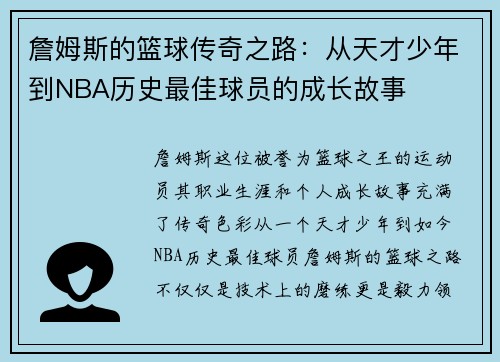 詹姆斯的篮球传奇之路：从天才少年到NBA历史最佳球员的成长故事

詹姆斯这位被誉为篮球之王的运动员其职业生涯和个人成长故事充满了传奇色彩从一个天才少年到如今NBA历史最佳球员詹姆斯的篮球之路不仅仅是技术上的磨练更是毅力领